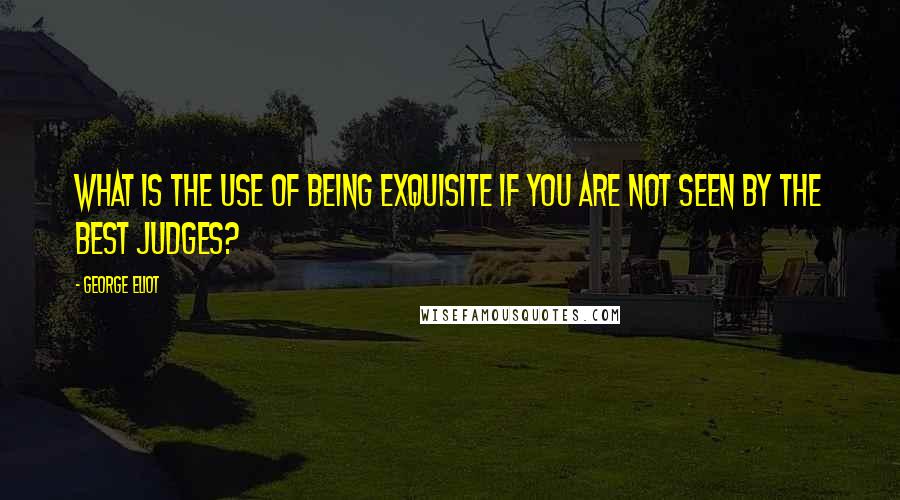 WHAT IS THE USE OF BEING EXQUISITE IF YOU ARE NOT SEEN BY THE BEST JUDGES?

- GEORGE ELIOT

WISEFAMOUSQUOTES.COM